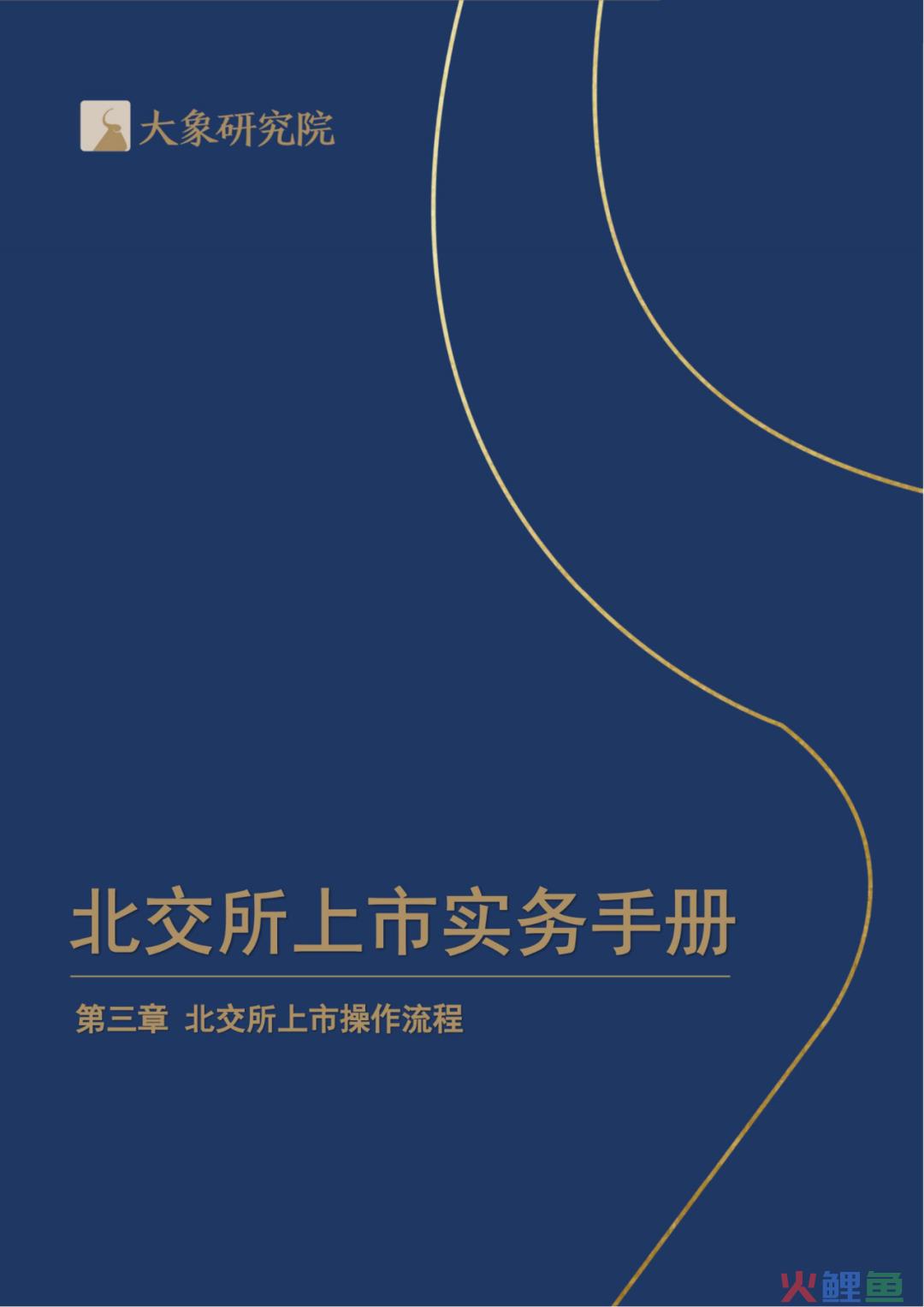 大象研究院

北交所上市实务手册

第三章 北交所上市操作流程

火鲤鱼